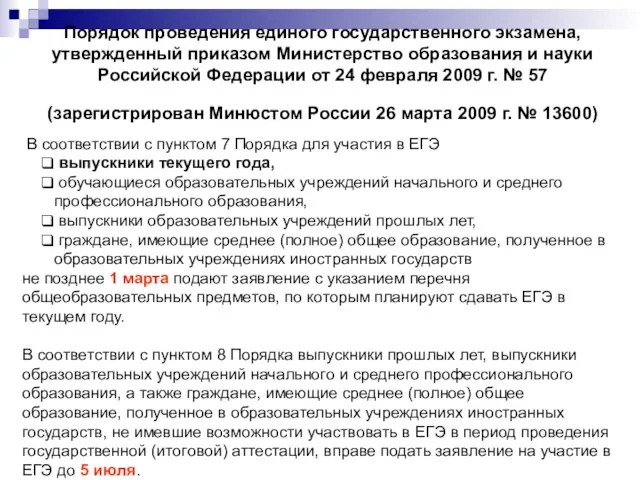 Порядок проведения единого государственного экзамена, утвержденный приказом Министерство образования и науки Российской Федерации от 24 февраля 2009 г. № 57

(зарегистрирован Минюстом России 26 марта 2009 г. № 13600)

В соответствии с пунктом 7 Порядка для участия в ЕГЭ
❑ выпускники текущего года,
❑ обучающиеся образовательных учреждений начального и среднего профессионального образования,
❑ выпускники образовательных учреждений прошлых лет,
❑ граждане, имеющие среднее (полное) общее образование, полученное в образовательных учреждениях иностранных государств
не позднее 1 марта подают заявление с указанием перечня общеобразовательных предметов, по которым планируют сдавать ЕГЭ в текущем году.

В соответствии с пунктом 8 Порядка выпускники прошлых лет, выпускники образовательных учреждений начального и среднего профессионального образования, а также граждане, имеющие среднее (полное) общее образование, полученное в образовательных учреждениях иностранных государств, не имевшие возможности участвовать в ЕГЭ в период проведения государственной (итоговой) аттестации, вправе подать заявление на участие в ЕГЭ до 5 июля.